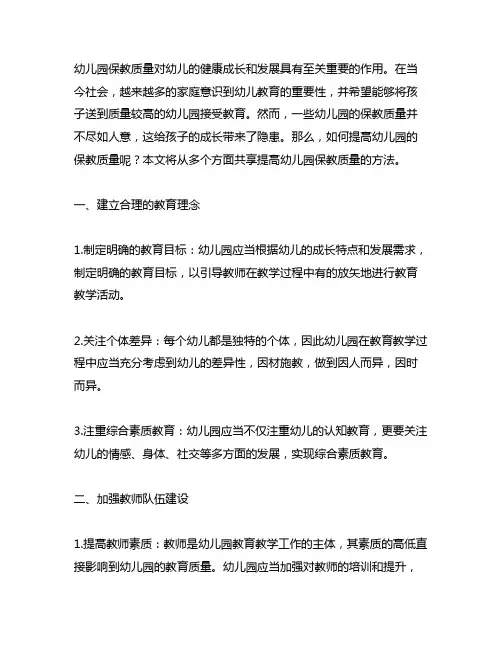 幼儿园保教质量对幼儿的健康成长和发展具有至关重要的作用。在当今社会，越来越多的家庭意识到幼儿教育的重要性，并希望能够将孩子送到质量较高的幼儿园接受教育。然而，一些幼儿园的保教质量并不尽如人意，这给孩子的成长带来了隐患。那么，如何提高幼儿园的保教质量呢？本文将从多个方面共享提高幼儿园保教质量的方法。

一、建立合理的教育理念

1.制定明确的教育目标：幼儿园应当根据幼儿的成长特点和发展需求，制定明确的教育目标，以引导教师在教学过程中有的放矢地进行教育教学活动。

2.关注个体差异：每个幼儿都是独特的个体，因此幼儿园在教育教学过程中应当充分考虑到幼儿的差异性，因材施教，做到因人而异，因时而异。

3.注重综合素质教育：幼儿园应当不仅注重幼儿的认知教育，更要关注幼儿的情感、身体、社交等多方面的发展，实现综合素质教育。

二、加强教师队伍建设

1.提高教师素质：教师是幼儿园教育教学工作的主体，其素质的高低直接影响到幼儿园的教育质量。幼儿园应当加强对教师的培训和提升，